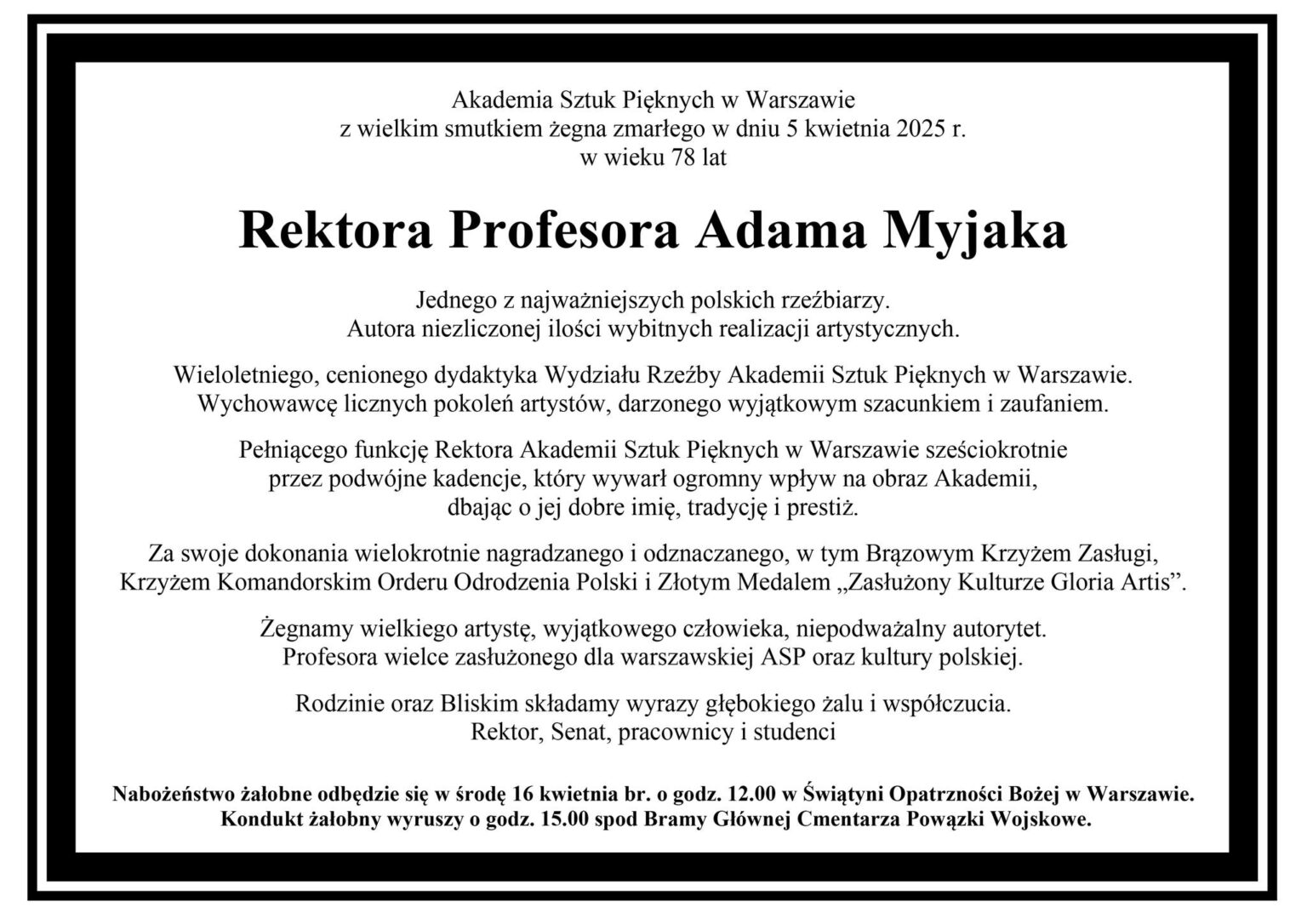 Akademia Sztuk Pięknych w Warszawie
z wielkim smutkiem żegna zmarłego w dniu 5 kwietnia 2025 r.
w wieku 78 lat

Rektora Profesora Adama Myjaka

Jednego z najważniejszych polskich rzeźbiarzy.
Autora niezliczonej ilości wybitnych realizacji artystycznych.

Wieloletniego, cenionego dydaktyka Wydziału Rzeźby Akademii Sztuk Pięknych w Warszawie.
Wychowawcę licznych pokoleń artystów, darzonego wyjątkowym szacunkiem i zaufaniem.

Pełniącego funkcję Rektora Akademii Sztuk Pięknych w Warszawie sześciokrotnie
przez podwójne kadencje, który wywarł ogromny wpływ na obraz Akademii,
dbając o jej dobre imię, tradycję i prestiż.

Za swoje dokonania wielokrotnie nagradzanego i odznaczanego, w tym Brązowym Krzyżem Zasługi,
Krzyżem Komandorskim Orderu Odrodzenia Polski i Złotym Medalem „Zasłużony Kulturze Gloria Artis”.

Żegnamy wielkiego artystę, wyjątkowego człowieka, niepodważalny autorytet.
Profesora wielce zasłużonego dla warszawskiej ASP oraz kultury polskiej.

Rodzinie oraz Bliskim składamy wyrazy głębokiego żalu i współczucia.
Rektor, Senat, pracownicy i studenci

Nabożeństwo żałobne odbędzie się w środę 16 kwietnia br. o godz. 12.00 w Świątyni Opatrzności Bożej w Warszawie.
Kondukt żałobny wyruszy o godz. 15.00 spod Bramy Głównej Cmentarza Powązki Wojskowe.